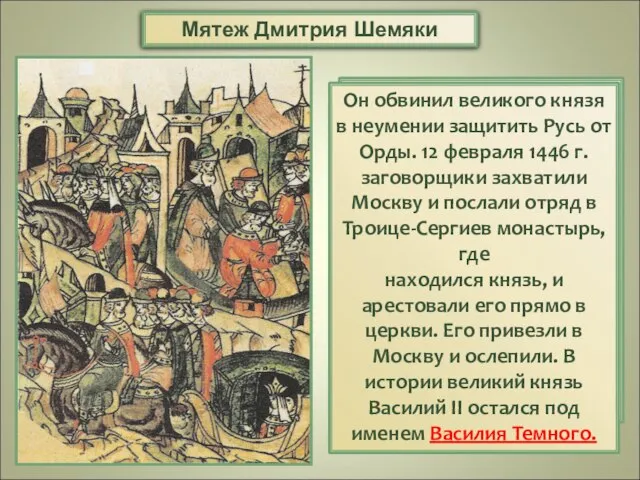 Мятеж Дмитрия Шемяки

Он обвинил великого князя в неумении защитить Русь от Орды. 12 февраля 1446 г. заговорщики захватили Москву и послали отряд в Троице-Сергиев монастырь, где находился князь, и арестовали его прямо в церкви. Его привезли в Москву и ослепили. В истории великий князь Василий II остался под именем Василия Темного.